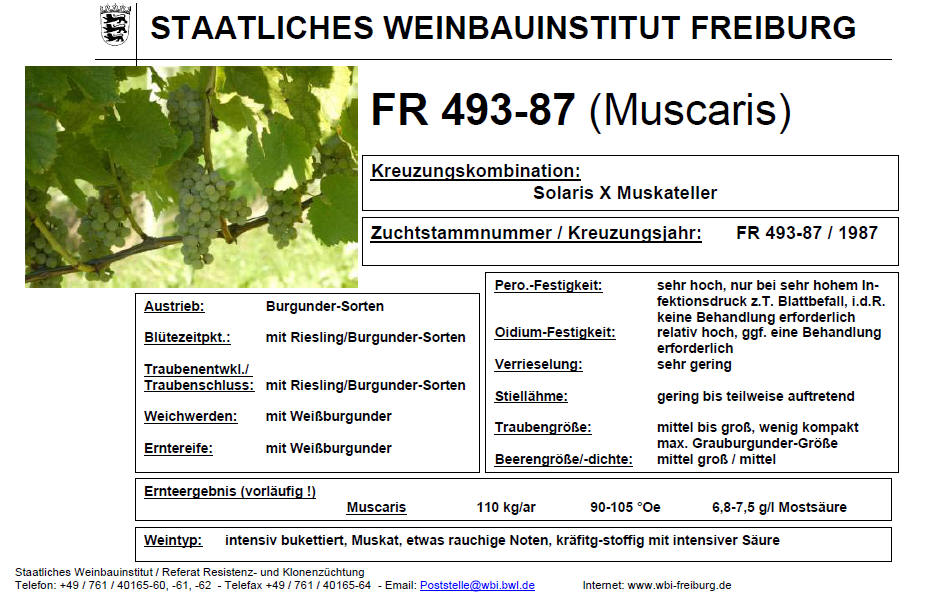 STAATLICHES WEINBAUINSTITUT FREIBURG

FR 493-87 (Muscaris)

Kreuzungskombination:
Solaris X Muskateller

Zuchtstammnummer / Kreuzungsjahr: FR 493-87 / 1987

Austrieb: Burgunder-Sorten

Blütezeitpkt.: mit Riesling/Burgunder-Sorten

Traubenentwkl./
Traubenschluss: mit Riesling/Burgunder-Sorten

Weichwerden: mit Weißburgunder

Erntereife: mit Weißburgunder

Pero.-Festigkeit: sehr hoch, nur bei sehr hohem Infektionsdruck z.T. Blattbefall, i.d.R. keine Behandlung erforderlich

Oidium-Festigkeit: relativ hoch, ggf. eine Behandlung erforderlich

Verrieselung: sehr gering

Stiellähme: gering bis teilweise auftretend

Traubengröße: mittel bis groß, wenig kompakt max. Grauburgunder-Größe

Beerengröße/-dichte: mittel groß / mittel

Ernteergebnis (vorläufig !)
Muscaris 110 kg/ar 90-105 °Oe 6,8-7,5 g/l Mostsäure

Weintyp: intensiv bukettiert, Muskat, etwas rauchige Noten, kräfitg-stoffig mit intensiver Säure

Staatliches Weinbauinstitut / Referat Resistenz- und Klonenzüchtung
Telefon: +49 / 761 / 40165-60, -61, -62 - Telefax +49 / 761 / 40165-64 - Email: Poststelle@wbi.bwl.de Internet: www.wbi-freiburg.de